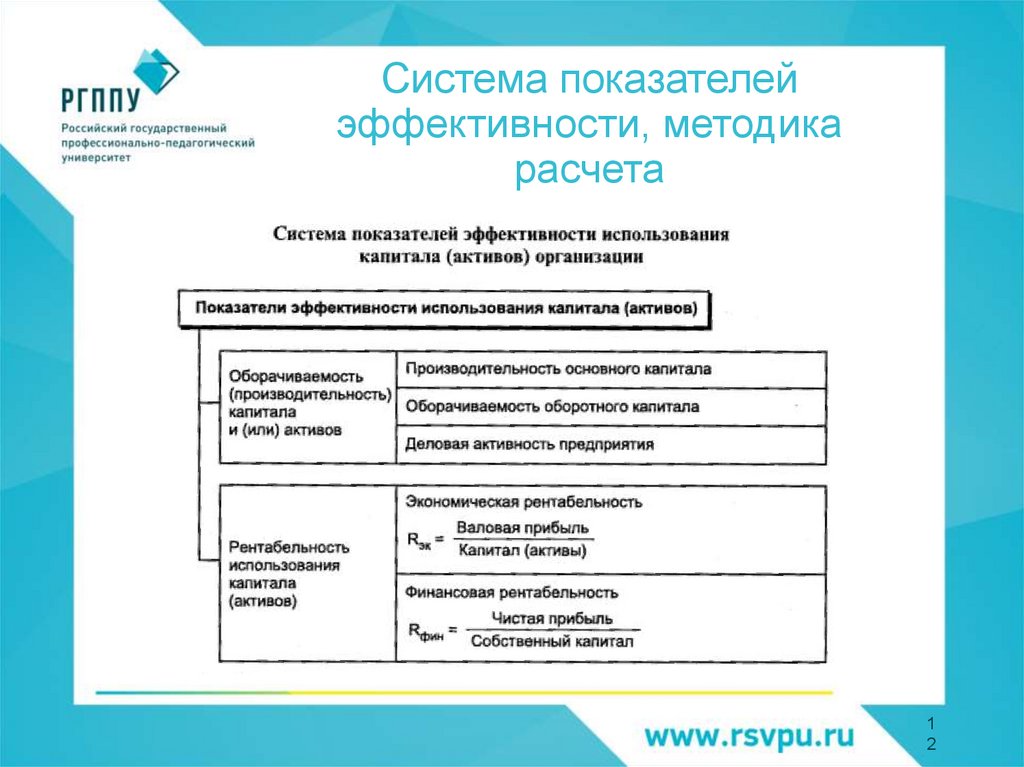 РГППУ
Российский государственный профессионально-педагогический университет

Система показателей эффективности, методика расчета

Система показателей эффективности использования капитала (активов) организации

Показатели эффективности использования капитала (активов)

Оборачиваемость (производительность) капитала и (или) активов

Производительность основного капитала

Оборачиваемость оборотного капитала

Деловая активность предприятия

Рентабельность использования капитала (активов)

Экономическая рентабельность

$R_{эк} = \frac{\text{Валовая прибыль}}{\text{Капитал (активы)}}$

Финансовая рентабельность

$R_{фин} = \frac{\text{Чистая прибыль}}{\text{Собственный капитал}}$

www.rsvpu.ru

12